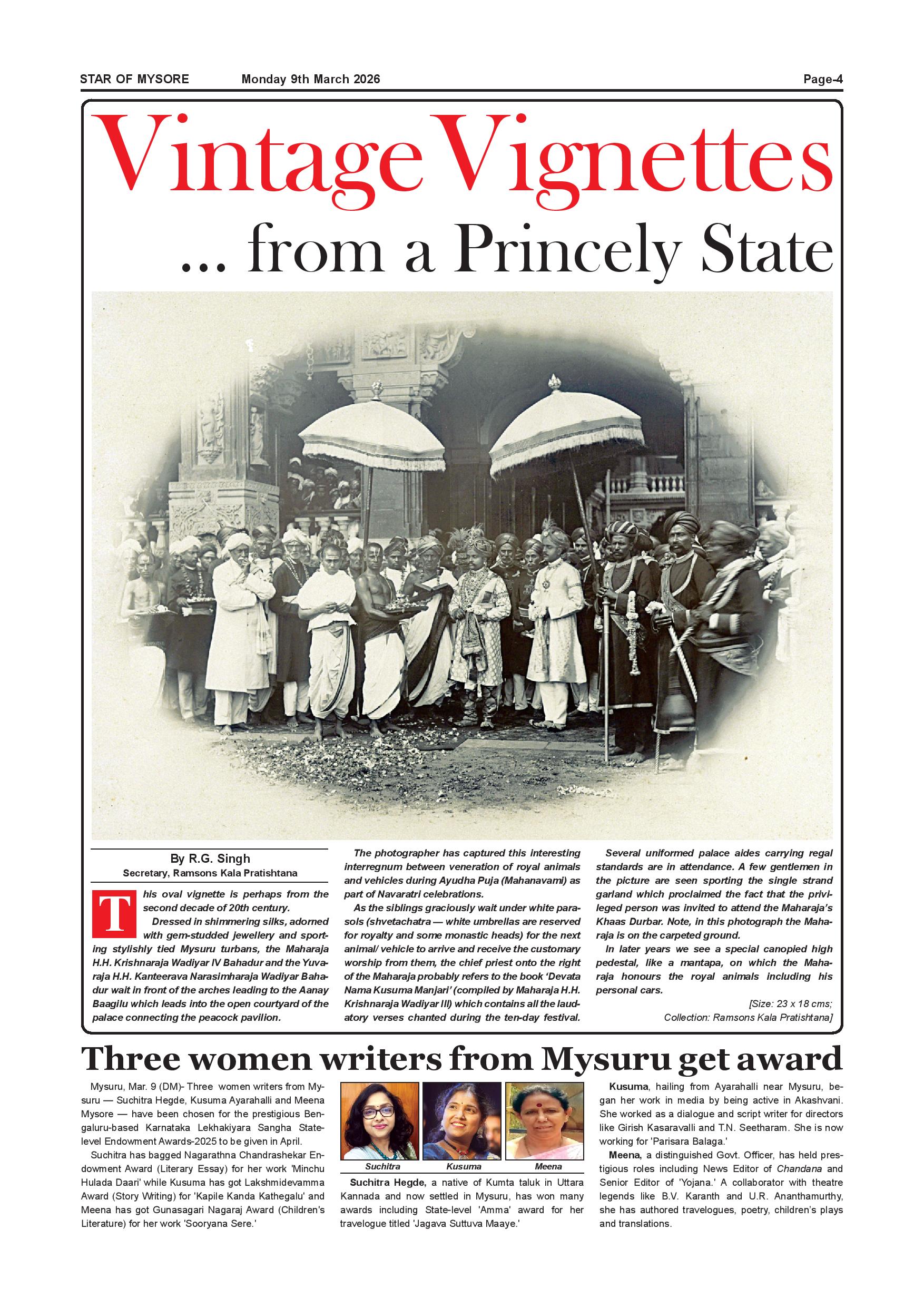 STAR OF MYSORE Monday 9th March 2026 Page-4

Vintage Vignettes

... from a Princely State

By R.G. Singh
Secretary, Ramsons Kala Pratishtana

This oval vignette is perhaps from the second decade of 20th century.

Dressed in shimmering silks, adorned with gem-studded jewellery and sporting stylishly tied Mysuru turbans, the Maharaja H.H. Krishnaraja Wadiyar IV Bahadur and the Yuvaraja H.H. Kanteerava Narasimharaja Wadiyar Bahadur wait in front of the arches leading to the Aanay Baagilu which leads into the open courtyard of the palace connecting the peacock pavilion.

The photographer has captured this interesting interregnum between veneration of royal animals and vehicles during Ayudha Puja (Mahanavami) as part of Navaratri celebrations.

As the siblings graciously wait under white parasols (shvetachatra — white umbrellas are reserved for royalty and some monastic heads) for the next animal/ vehicle to arrive and receive the customary worship from them, the chief priest onto the right of the Maharaja probably refers to the book 'Devata Nama Kusuma Manjari' (compiled by Maharaja H.H. Krishnaraja Wadiyar III) which contains all the laudatory verses chanted during the ten-day festival.

Several uniformed palace aides carrying regal standards are in attendance. A few gentlemen in the picture are seen sporting the single strand garland which proclaimed the fact that the privileged person was invited to attend the Maharaja's Khaas Durbar. Note, in this photograph the Maharaja is on the carpeted ground.

In later years we see a special canopied high pedestal, like a mantapa, on which the Maharaja honours the royal animals including his personal cars.

[Size: 23 x 18 cms;
Collection: Ramsons Kala Pratishtana]

Three women writers from Mysuru get award

Mysuru, Mar. 9 (DM)- Three women writers from Mysuru — Suchitra Hegde, Kusuma Ayarahalli and Meena Mysore — have been chosen for the prestigious Bengaluru-based Karnataka Lekhakiyara Sangha State-level Endowment Awards-2025 to be given in April.

Suchitra has bagged Nagarathna Chandrashekar Endowment Award (Literary Essay) for her work 'Minchu Hulada Daari' while Kusuma has got Lakshmidevamma Award (Story Writing) for 'Kapile Kanda Kathegalu' and Meena has got Gunasagari Nagaraj Award (Children's Literature) for her work 'Sooryana Sere.'

Suchitra Kusuma Meena

Suchitra Hegde, a native of Kumta taluk in Uttara Kannada and now settled in Mysuru, has won many awards including State-level 'Amma' award for her travelogue titled 'Jagava Suttuva Maaye.'

Kusuma, hailing from Ayarahalli near Mysuru, began her work in media by being active in Akashvani. She worked as a dialogue and script writer for directors like Girish Kasaravalli and T.N. Seetharam. She is now working for 'Parisara Balaga.'

Meena, a distinguished Govt. Officer, has held prestigious roles including News Editor of Chandana and Senior Editor of 'Yojana.' A collaborator with theatre legends like B.V. Karanth and U.R. Ananthamurthy, she has authored travelogues, poetry, children's plays and translations.